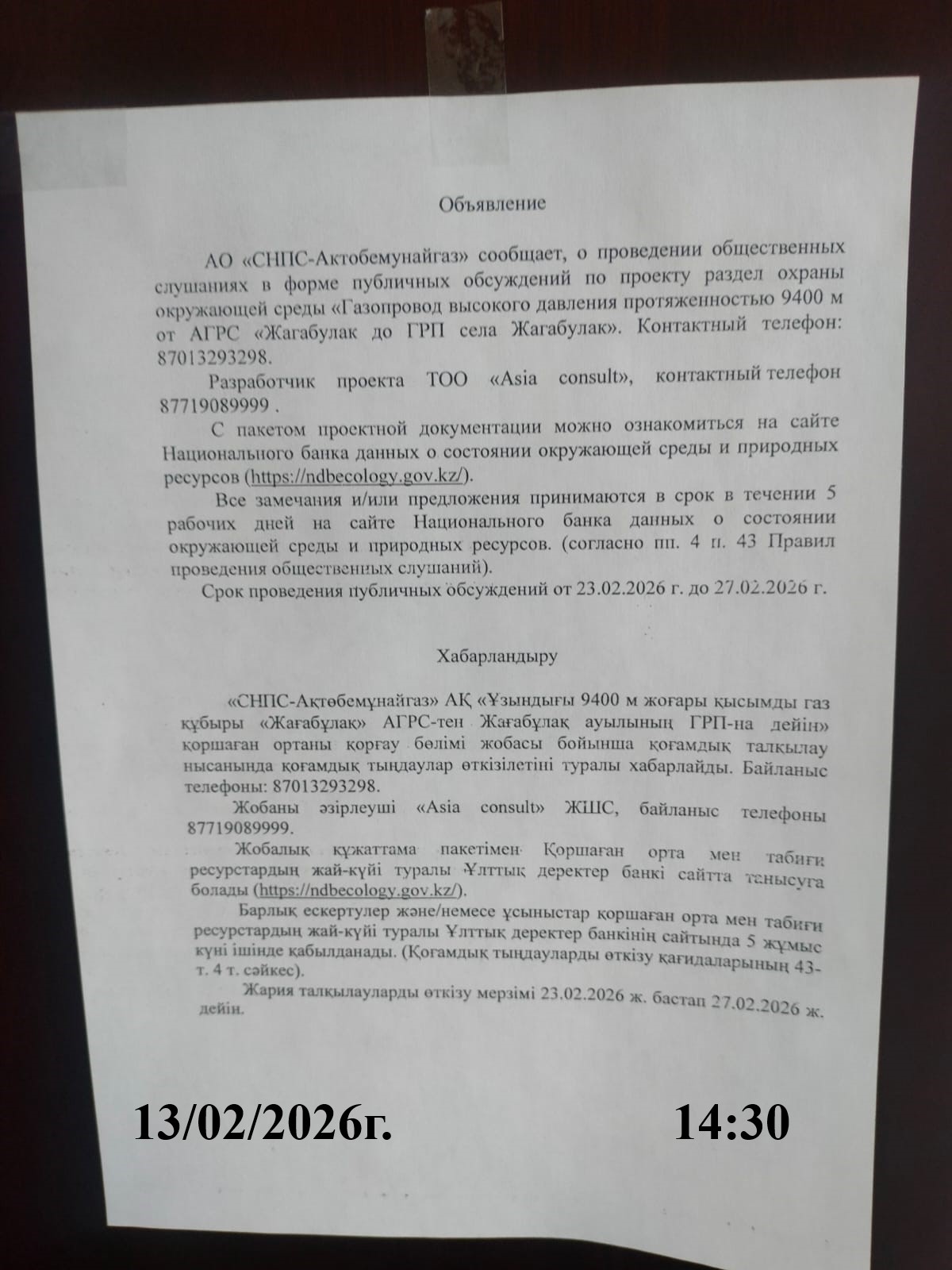 Объявление

АО «СНПС-Актобемунайгаз» сообщает, о проведении общественных слушаниях в форме публичных обсуждений по проекту раздел охраны окружающей среды «Газопровод высокого давления протяженностью 9400 м от АГРС «Жагабулак до ГРП села Жагабулак». Контактный телефон: 87013293298.

Разработчик проекта ТОО «Asia consult», контактный телефон 87719089999 .

С пакетом проектной документации можно ознакомиться на сайте Национального банка данных о состоянии окружающей среды и природных ресурсов (https://ndbecology.gov.kz/).

Все замечания и/или предложения принимаются в срок в течении 5 рабочих дней на сайте Национального банка данных о состоянии окружающей среды и природных ресурсов. (согласно пп. 4 п. 43 Правил проведения общественных слушаний).

Срок проведения публичных обсуждений от 23.02.2026 г. до 27.02.2026 г.

Хабарландыру

«СНПС-Ақтөбемұнайгаз» АҚ «Ұзындығы 9400 м жоғары қысымды газ құбыры «Жағабұлақ» АГРС-тен Жағабұлақ ауылының ГРП-на дейін» қоршаған ортаны қорғау бөлімі жобасы бойынша қоғамдық талқылау нысанында қоғамдық тыңдаулар өткізілетіні туралы хабарлайды. Байланыс телефоны: 87013293298.

Жобаны әзірлеуші «Asia consult» ЖШС, байланыс телефоны 87719089999.

Жобалық құжаттама пакетімен Қоршаған орта мен табиғи ресурстардың жай-күйі туралы Ұлттық деректер банкі сайтта танысуға болады (https://ndbecology.gov.kz/).

Барлық ескертулер және/немесе ұсыныстар қоршаған орта мен табиғи ресурстардың жай-күйі туралы Ұлттық деректер банкінің сайтында 5 жұмыс күні ішінде қабылданады. (Қоғамдық тыңдауларды өткізу қағидаларының 43-т. 4 т. сәйкес).

Жария талқылауларды өткізу мерзімі 23.02.2026 ж. бастап 27.02.2026 ж. дейін.

13/02/2026г. 14:30